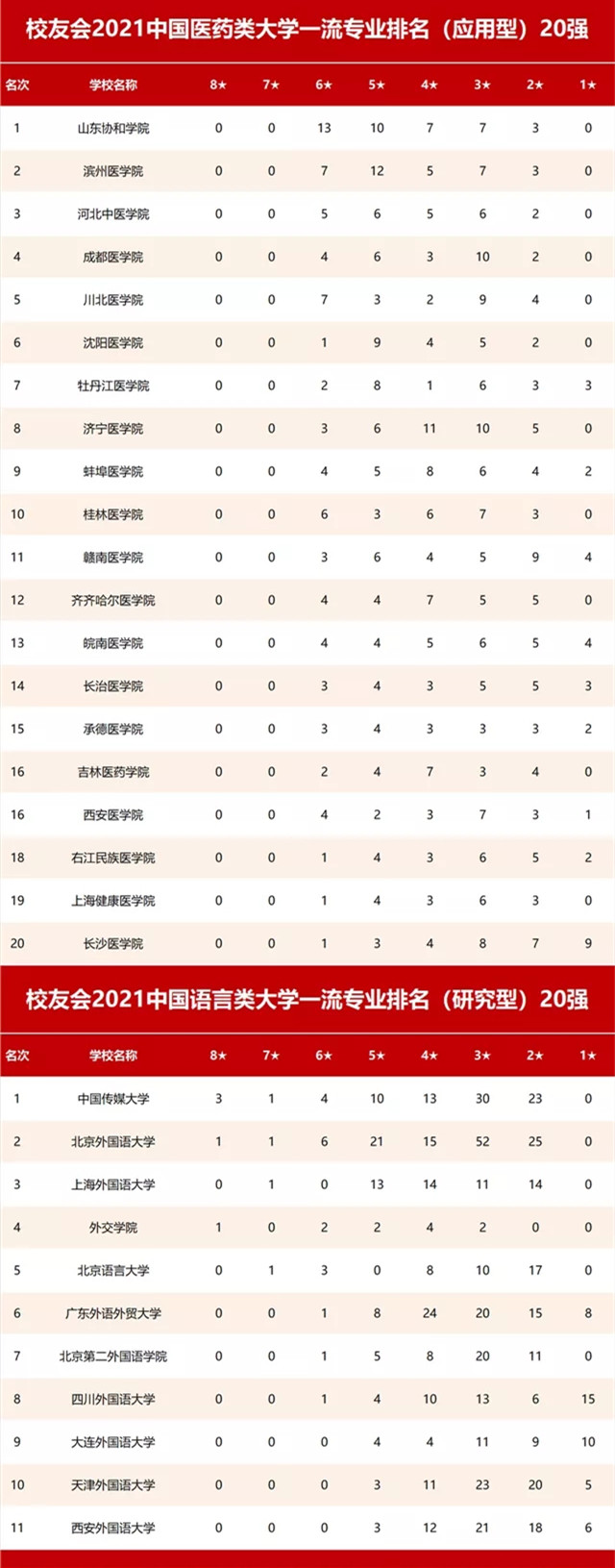 校友会2021中国医药类大学一流专业排名（应用型）20强

| 名次 | 学校名称 | 8★ | 7★ | 6★ | 5★ | 4★ | 3★ | 2★ | 1★ |
|---|---|---|---|---|---|---|---|---|---|
| 1 | 山东协和学院 | 0 | 0 | 13 | 10 | 7 | 7 | 3 | 0 |
| 2 | 滨州医学院 | 0 | 0 | 7 | 12 | 5 | 7 | 3 | 0 |
| 3 | 河北中医学院 | 0 | 0 | 5 | 6 | 5 | 6 | 2 | 0 |
| 4 | 成都医学院 | 0 | 0 | 4 | 6 | 3 | 10 | 2 | 0 |
| 5 | 川北医学院 | 0 | 0 | 7 | 3 | 2 | 9 | 4 | 0 |
| 6 | 沈阳医学院 | 0 | 0 | 1 | 9 | 4 | 5 | 2 | 0 |
| 7 | 牡丹江医学院 | 0 | 0 | 2 | 8 | 1 | 6 | 3 | 3 |
| 8 | 济宁医学院 | 0 | 0 | 3 | 6 | 11 | 10 | 5 | 0 |
| 9 | 蚌埠医学院 | 0 | 0 | 4 | 5 | 8 | 6 | 4 | 2 |
| 10 | 桂林医学院 | 0 | 0 | 6 | 3 | 6 | 7 | 3 | 0 |
| 11 | 赣南医学院 | 0 | 0 | 3 | 6 | 4 | 5 | 9 | 4 |
| 12 | 齐齐哈尔医学院 | 0 | 0 | 4 | 4 | 7 | 5 | 5 | 0 |
| 13 | 皖南医学院 | 0 | 0 | 4 | 4 | 5 | 6 | 5 | 4 |
| 14 | 长治医学院 | 0 | 0 | 3 | 4 | 3 | 5 | 5 | 3 |
| 15 | 承德医学院 | 0 | 0 | 3 | 4 | 3 | 3 | 3 | 2 |
| 16 | 吉林医药学院 | 0 | 0 | 2 | 4 | 7 | 3 | 4 | 0 |
| 16 | 西安医学院 | 0 | 0 | 4 | 2 | 3 | 7 | 3 | 1 |
| 18 | 右江民族医学院 | 0 | 0 | 1 | 4 | 3 | 6 | 5 | 2 |
| 19 | 上海健康医学院 | 0 | 0 | 1 | 4 | 3 | 6 | 3 | 0 |
| 20 | 长沙医学院 | 0 | 0 | 1 | 3 | 4 | 8 | 7 | 9 |

校友会2021中国语言类大学一流专业排名（研究型）20强

| 名次 | 学校名称 | 8★ | 7★ | 6★ | 5★ | 4★ | 3★ | 2★ | 1★ |
|---|---|---|---|---|---|---|---|---|---|
| 1 | 中国传媒大学 | 3 | 1 | 4 | 10 | 13 | 30 | 23 | 0 |
| 2 | 北京外国语大学 | 1 | 1 | 6 | 21 | 15 | 52 | 25 | 0 |
| 3 | 上海外国语大学 | 0 | 1 | 0 | 13 | 14 | 11 | 14 | 0 |
| 4 | 外交学院 | 1 | 0 | 2 | 2 | 4 | 2 | 0 | 0 |
| 5 | 北京语言大学 | 0 | 1 | 3 | 0 | 8 | 10 | 17 | 0 |
| 6 | 广东外语外贸大学 | 0 | 0 | 1 | 8 | 24 | 20 | 15 | 8 |
| 7 | 北京第二外国语学院 | 0 | 0 | 1 | 5 | 8 | 20 | 11 | 0 |
| 8 | 四川外国语大学 | 0 | 0 | 1 | 4 | 10 | 13 | 6 | 15 |
| 9 | 大连外国语大学 | 0 | 0 | 0 | 4 | 4 | 11 | 9 | 10 |
| 10 | 天津外国语大学 | 0 | 0 | 0 | 3 | 11 | 23 | 20 | 5 |
| 11 | 西安外国语大学 | 0 | 0 | 0 | 3 | 12 | 21 | 18 | 6 |